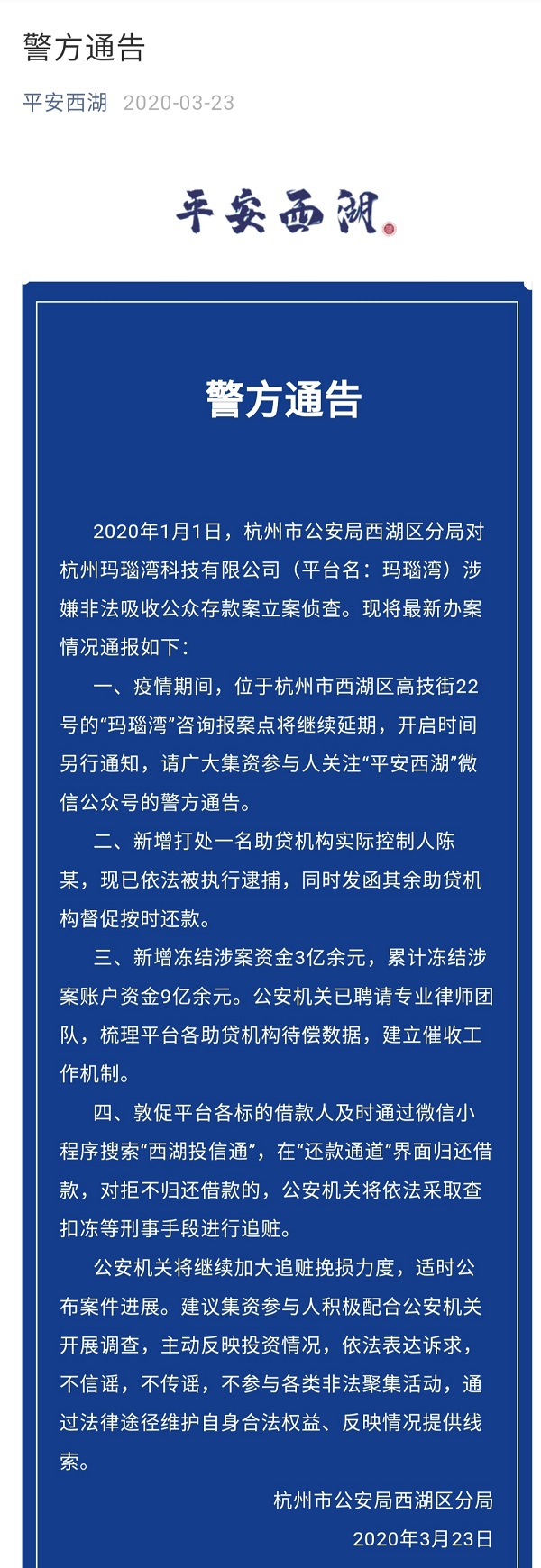 警方通告

平安西湖 2020-03-23

平安西湖

警方通告

2020年1月1日，杭州市公安局西湖区分局对杭州玛瑙湾科技有限公司（平台名：玛瑙湾）涉嫌非法吸收公众存款案立案侦查。现将最新办案情况通报如下：

一、疫情期间，位于杭州市西湖区高技街22号的“玛瑙湾”咨询报案点将继续延期，开启时间另行通知，请广大集资参与人关注“平安西湖”微信公众号的警方通告。

二、新增打处一名助贷机构实际控制人陈某，现已依法被执行逮捕，同时发函其余助贷机构督促按时还款。

三、新增冻结涉案资金3亿余元，累计冻结涉案账户资金9亿余元。公安机关已聘请专业律师团队，梳理平台各助贷机构待偿数据，建立催收工作机制。

四、敦促平台各标的借款人及时通过微信小程序搜索“西湖投信通”，在“还款通道”界面归还借款，对拒不归还借款的，公安机关将依法采取查扣冻等刑事手段进行追赃。

公安机关将继续加大追赃挽损力度，适时公布案件进展。建议集资参与人积极配合公安机关开展调查，主动反映投资情况，依法表达诉求，不信谣，不传谣，不参与各类非法聚集活动，通过法律途径维护自身合法权益、反映情况提供线索。

杭州市公安局西湖区分局
2020年3月23日